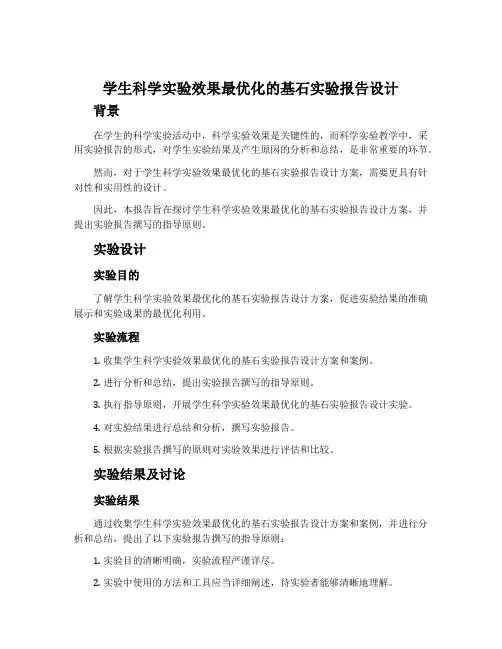 学生科学实验效果最优化的基石实验报告设计

背景

在学生的科学实验活动中，科学实验效果是关键性的，而科学实验教学中，采用实验报告的形式，对学生实验结果及产生原因的分析和总结，是非常重要的环节。

然而，对于学生科学实验效果最优化的基石实验报告设计方案，需要更具有针对性和实用性的设计。

因此，本报告旨在探讨学生科学实验效果最优化的基石实验报告设计方案，并提出实验报告撰写的指导原则。

实验设计

实验目的

了解学生科学实验效果最优化的基石实验报告设计方案，促进实验结果的准确展示和实验成果的最优化利用。

实验流程

1. 收集学生科学实验效果最优化的基石实验报告设计方案和案例。

2. 进行分析和总结，提出实验报告撰写的指导原则。

3. 执行指导原则，开展学生科学实验效果最优化的基石实验报告设计实验。

4. 对实验结果进行总结和分析，撰写实验报告。

5. 根据实验报告撰写的原则对实验效果进行评估和比较。

实验结果及讨论

实验结果

通过收集学生科学实验效果最优化的基石实验报告设计方案和案例，并进行分析和总结，提出了以下实验报告撰写的指导原则：

1. 实验目的清晰明确，实验流程严谨详尽。

2. 实验中使用的方法和工具应当详细阐述，待实验者能够清晰地理解。